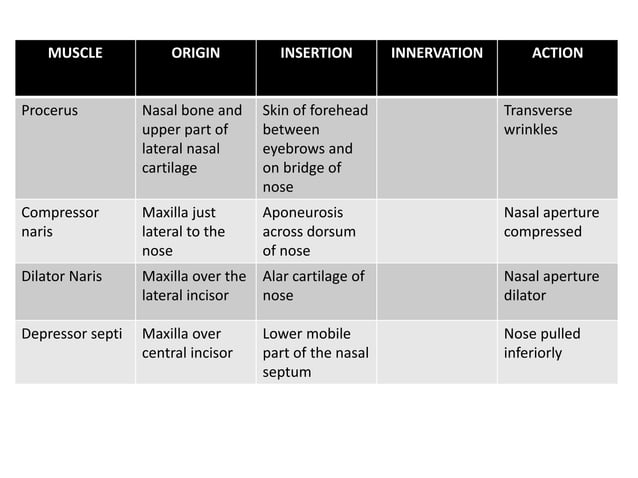 | MUSCLE | ORIGIN | INSERTION | INNERVATION | ACTION |
|---|---|---|---|---|
| Procerus | Nasal bone and upper part of lateral nasal cartilage | Skin of forehead between eyebrows and on bridge of nose | | Transverse wrinkles |
| Compressor naris | Maxilla just lateral to the nose | Aponeurosis across dorsum of nose | | Nasal aperture compressed |
| Dilator Naris | Maxilla over the lateral incisor | Alar cartilage of nose | | Nasal aperture dilator |
| Depressor septi | Maxilla over central incisor | Lower mobile part of the nasal septum | | Nose pulled inferiorly |